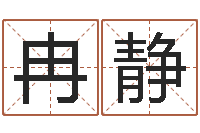 冉静